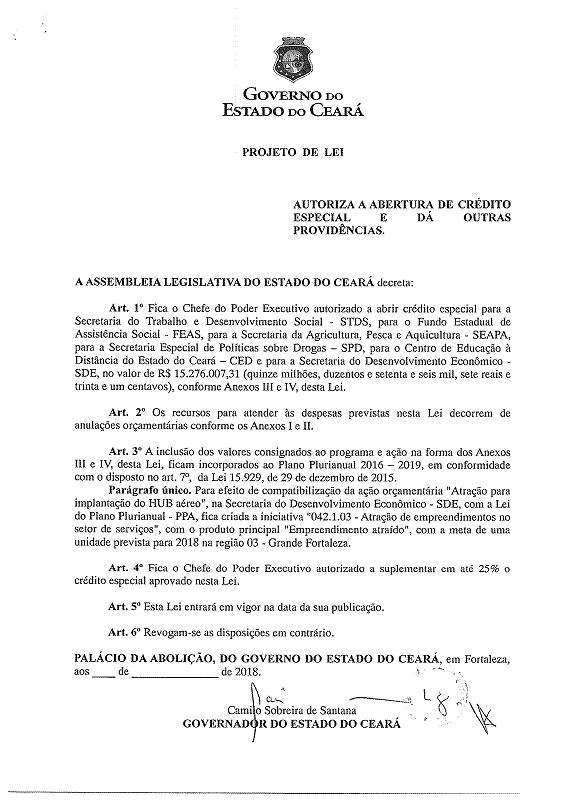 GOVERNO DO
ESTADO DO CEARÁ

PROJETO DE LEI

AUTORIZA A ABERTURA DE CRÉDITO ESPECIAL E DÁ OUTRAS PROVIDÊNCIAS.

A ASSEMBLEIA LEGISLATIVA DO ESTADO DO CEARÁ decreta:

Art. 1º Fica o Chefe do Poder Executivo autorizado a abrir crédito especial para a Secretaria do Trabalho e Desenvolvimento Social - STDS, para o Fundo Estadual de Assistência Social - FEAS, para a Secretaria da Agricultura, Pesca e Aquicultura - SEAPA, para a Secretaria Especial de Políticas sobre Drogas – SPD, para o Centro de Educação à Distância do Estado do Ceará – CED e para a Secretaria do Desenvolvimento Econômico - SDE, no valor de R$ 15.276.007,31 (quinze milhões, duzentos e setenta e seis mil, sete reais e trinta e um centavos), conforme Anexos III e IV, desta Lei.

Art. 2º Os recursos para atender às despesas previstas nesta Lei decorrem de anulações orçamentárias conforme os Anexos I e II.

Art. 3º A inclusão dos valores consignados ao programa e ação na forma dos Anexos III e IV, desta Lei, ficam incorporados ao Plano Plurianual 2016 – 2019, em conformidade com o disposto no art. 7º, da Lei 15.929, de 29 de dezembro de 2015.
Parágrafo único. Para efeito de compatibilização da ação orçamentária "Atração para implantação do HUB aéreo", na Secretaria do Desenvolvimento Econômico - SDE, com a Lei do Plano Plurianual - PPA, fica criada a iniciativa "042.1.03 - Atração de empreendimentos no setor de serviços", com o produto principal "Empreendimento atraído", com a meta de uma unidade prevista para 2018 na região 03 - Grande Fortaleza.

Art. 4º Fica o Chefe do Poder Executivo autorizado a suplementar em até 25% o crédito especial aprovado nesta Lei.

Art. 5º Esta Lei entrará em vigor na data da sua publicação.

Art. 6º Revogam-se as disposições em contrário.

PALÁCIO DA ABOLIÇÃO, DO GOVERNO DO ESTADO DO CEARÁ, em Fortaleza, aos ____ de ______________ de 2018.

Camilo Sobreira de Santana
GOVERNADOR DO ESTADO DO CEARÁ